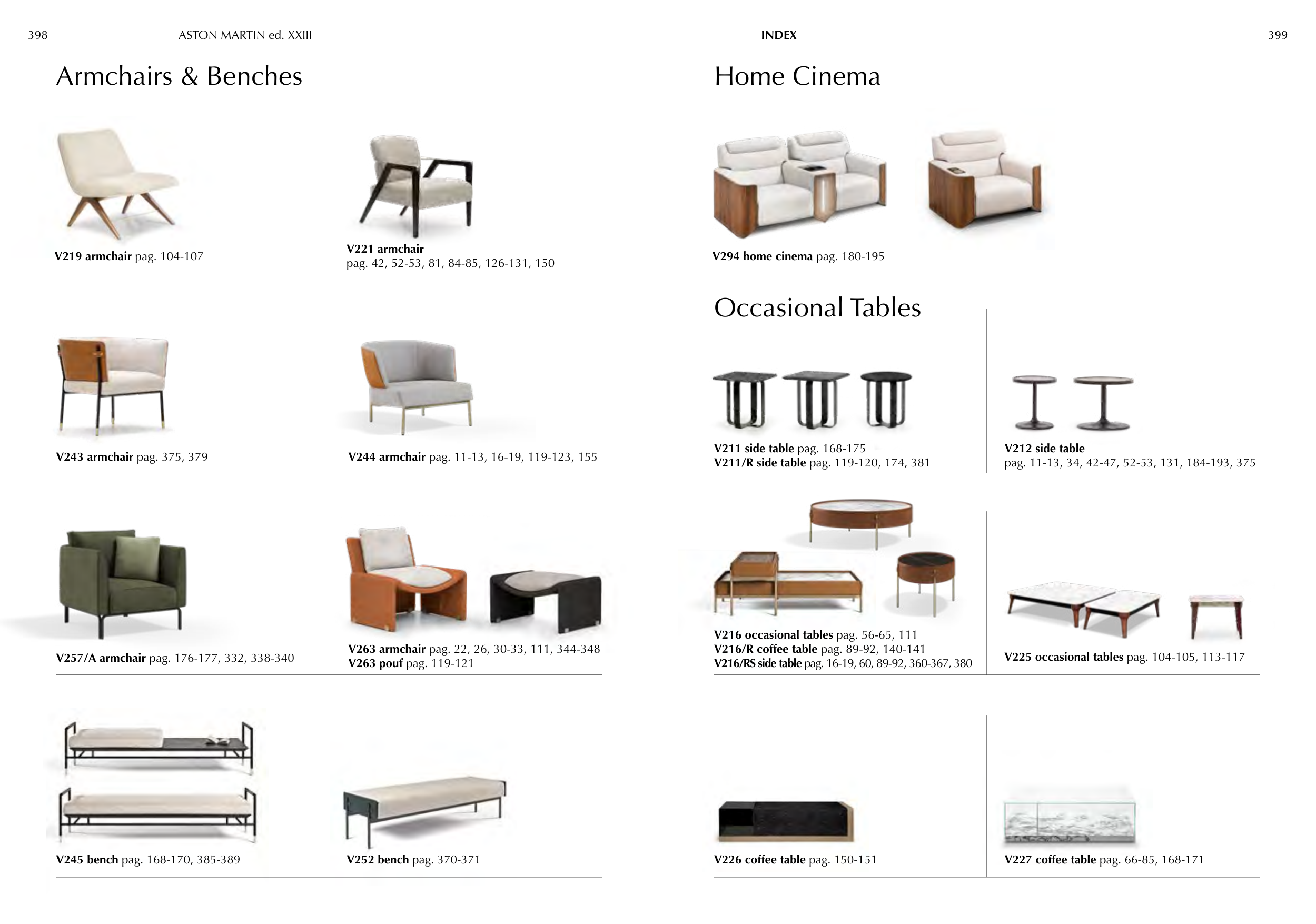 398 ASTON MARTIN ed. XXIII

Armchairs & Benches

V219 armchair pag. 104-107

V221 armchair
pag. 42, 52-53, 81, 84-85, 126-131, 150

V243 armchair pag. 375, 379

V244 armchair pag. 11-13, 16-19, 119-123, 155

V257/A armchair pag. 176-177, 332, 338-340

V263 armchair pag. 22, 26, 30-33, 111, 344-348
V263 pouf pag. 119-121

V245 bench pag. 168-170, 385-389

V252 bench pag. 370-371

INDEX 399

Home Cinema

V294 home cinema pag. 180-195

Occasional Tables

V211 side table pag. 168-175
V211/R side table pag. 119-120, 174, 381

V212 side table
pag. 11-13, 34, 42-47, 52-53, 131, 184-193, 375

V216 occasional tables pag. 56-65, 111
V216/R coffee table pag. 89-92, 140-141
V216/RS side table pag. 16-19, 60, 89-92, 360-367, 380

V225 occasional tables pag. 104-105, 113-117

V226 coffee table pag. 150-151

V227 coffee table pag. 66-85, 168-171